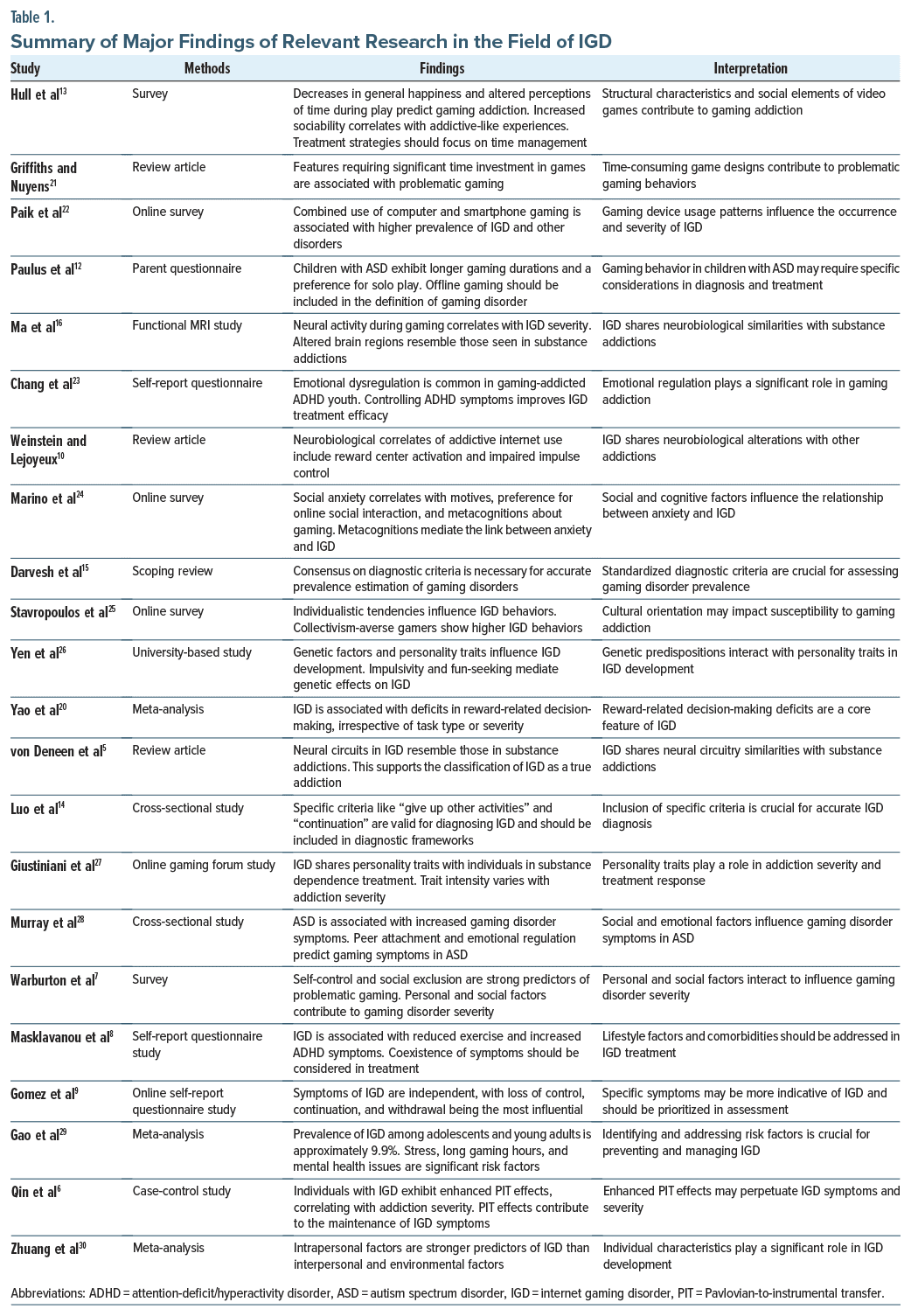 Table 1.
Summary of Major Findings of Relevant Research in the Field of IGD

| Study | Methods | Findings | Interpretation |
|---|---|---|---|
| Hull et al$^{13}$ | Survey | Decreases in general happiness and altered perceptions of time during play predict gaming addiction. Increased sociability correlates with addictive-like experiences. Treatment strategies should focus on time management | Structural characteristics and social elements of video games contribute to gaming addiction |
| Griffiths and Nuyens$^{21}$ | Review article | Features requiring significant time investment in games are associated with problematic gaming | Time-consuming game designs contribute to problematic gaming behaviors |
| Paik et al$^{22}$ | Online survey | Combined use of computer and smartphone gaming is associated with higher prevalence of IGD and other disorders | Gaming device usage patterns influence the occurrence and severity of IGD |
| Paulus et al$^{12}$ | Parent questionnaire | Children with ASD exhibit longer gaming durations and a preference for solo play. Offline gaming should be included in the definition of gaming disorder | Gaming behavior in children with ASD may require specific considerations in diagnosis and treatment |
| Ma et al$^{16}$ | Functional MRI study | Neural activity during gaming correlates with IGD severity. Altered brain regions resemble those seen in substance addictions | IGD shares neurobiological similarities with substance addictions |
| Chang et al$^{23}$ | Self-report questionnaire | Emotional dysregulation is common in gaming-addicted ADHD youth. Controlling ADHD symptoms improves IGD treatment efficacy | Emotional regulation plays a significant role in gaming addiction |
| Weinstein and Lejoyeux$^{10}$ | Review article | Neurobiological correlates of addictive internet use include reward center activation and impaired impulse control | IGD shares neurobiological alterations with other addictions |
| Marino et al$^{24}$ | Online survey | Social anxiety correlates with motives, preference for online social interaction, and metacognitions about gaming. Metacognitions mediate the link between anxiety and IGD | Social and cognitive factors influence the relationship between anxiety and IGD |
| Darvesh et al$^{15}$ | Scoping review | Consensus on diagnostic criteria is necessary for accurate prevalence estimation of gaming disorders | Standardized diagnostic criteria are crucial for assessing gaming disorder prevalence |
| Stavropoulos et al$^{25}$ | Online survey | Individualistic tendencies influence IGD behaviors. Collectivism-averse gamers show higher IGD behaviors | Cultural orientation may impact susceptibility to gaming addiction |
| Yen et al$^{26}$ | University-based study | Genetic factors and personality traits influence IGD development. Impulsivity and fun-seeking mediate genetic effects on IGD | Genetic predispositions interact with personality traits in IGD development |
| Yao et al$^{20}$ | Meta-analysis | IGD is associated with deficits in reward-related decision-making, irrespective of task type or severity | Reward-related decision-making deficits are a core feature of IGD |
| von Deneen et al$^{5}$ | Review article | Neural circuits in IGD resemble those in substance addictions. This supports the classification of IGD as a true addiction | IGD shares neural circuitry similarities with substance addictions |
| Luo et al$^{14}$ | Cross-sectional study | Specific criteria like “give up other activities” and “continuation” are valid for diagnosing IGD and should be included in diagnostic frameworks | Inclusion of specific criteria is crucial for accurate IGD diagnosis |
| Giustiniani et al$^{27}$ | Online gaming forum study | IGD shares personality traits with individuals in substance dependence treatment. Trait intensity varies with addiction severity | Personality traits play a role in addiction severity and treatment response |
| Murray et al$^{28}$ | Cross-sectional study | ASD is associated with increased gaming disorder symptoms. Peer attachment and emotional regulation predict gaming symptoms in ASD | Social and emotional factors influence gaming disorder symptoms in ASD |
| Warburton et al$^{7}$ | Survey | Self-control and social exclusion are strong predictors of problematic gaming. Personal and social factors contribute to gaming disorder severity | Personal and social factors interact to influence gaming disorder severity |
| Masklavanou et al$^{8}$ | Self-report questionnaire study | IGD is associated with reduced exercise and increased ADHD symptoms. Coexistence of symptoms should be considered in treatment | Lifestyle factors and comorbidities should be addressed in IGD treatment |
| Gomez et al$^{9}$ | Online self-report questionnaire study | Symptoms of IGD are independent, with loss of control, continuation, and withdrawal being the most influential | Specific symptoms may be more indicative of IGD and should be prioritized in assessment |
| Gao et al$^{29}$ | Meta-analysis | Prevalence of IGD among adolescents and young adults is approximately 9.9%. Stress, long gaming hours, and mental health issues are significant risk factors | Identifying and addressing risk factors is crucial for preventing and managing IGD |
| Qin et al$^{6}$ | Case-control study | Individuals with IGD exhibit enhanced PIT effects, correlating with addiction severity. PIT effects contribute to the maintenance of IGD symptoms | Enhanced PIT effects may perpetuate IGD symptoms and severity |
| Zhuang et al$^{30}$ | Meta-analysis | Intrapersonal factors are stronger predictors of IGD than interpersonal and environmental factors | Individual characteristics play a significant role in IGD development |

Abbreviations: ADHD = attention-deficit/hyperactivity disorder, ASD = autism spectrum disorder, IGD = internet gaming disorder, PIT = Pavlovian-to-instrumental transfer.